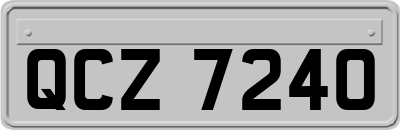 QCZ 7240